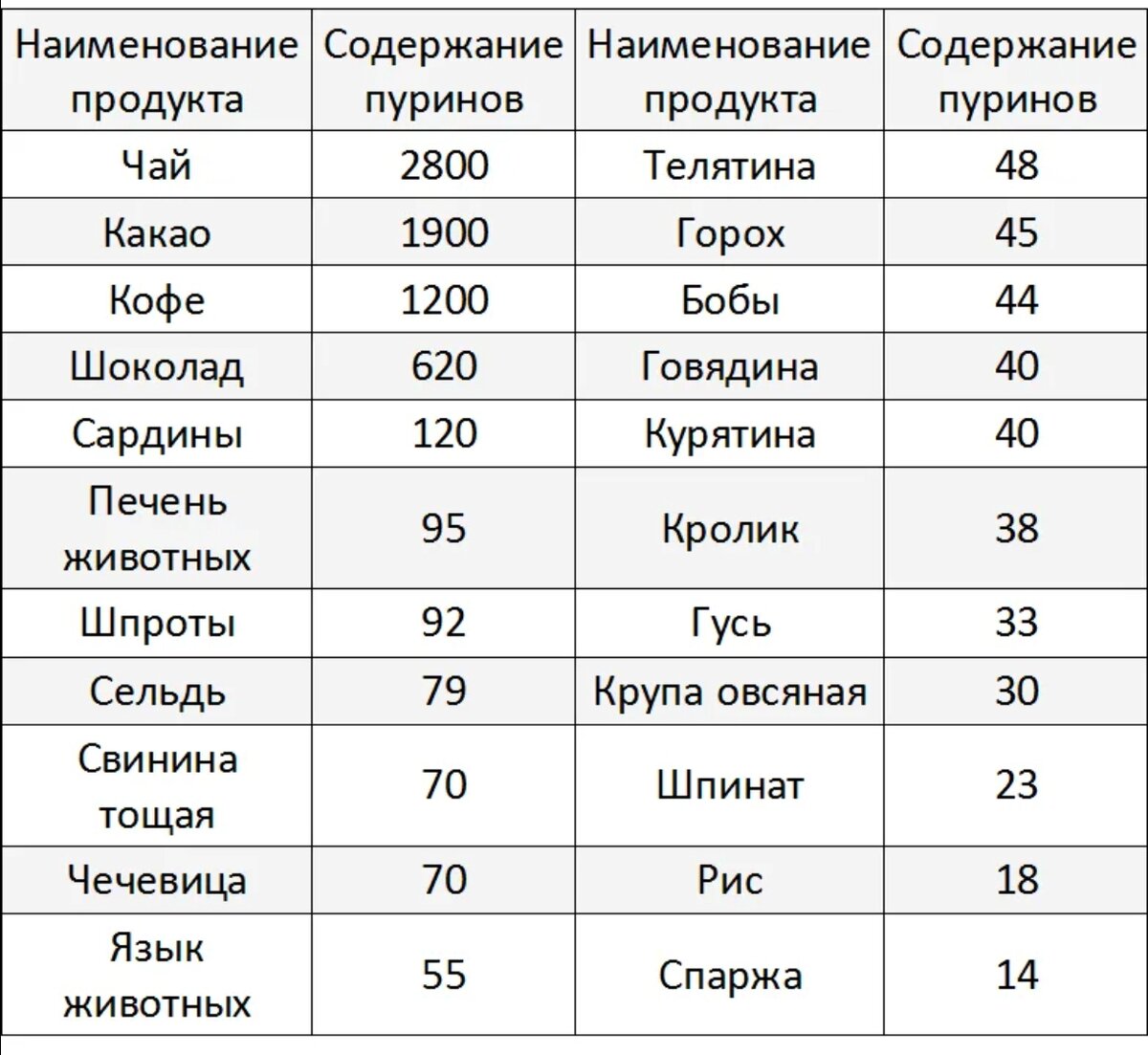 | Наименование продукта | Содержание пуринов | Наименование продукта | Содержание пуринов |
|---|---|---|---|
| Чай | 2800 | Телятина | 48 |
| Какао | 1900 | Горох | 45 |
| Кофе | 1200 | Бобы | 44 |
| Шоколад | 620 | Говядина | 40 |
| Сардины | 120 | Курятина | 40 |
| Печень животных | 95 | Кролик | 38 |
| Шпроты | 92 | Гусь | 33 |
| Сельдь | 79 | Крупа овсяная | 30 |
| Свинина тощая | 70 | Шпинат | 23 |
| Чечевица | 70 | Рис | 18 |
| Язык животных | 55 | Спаржа | 14 |